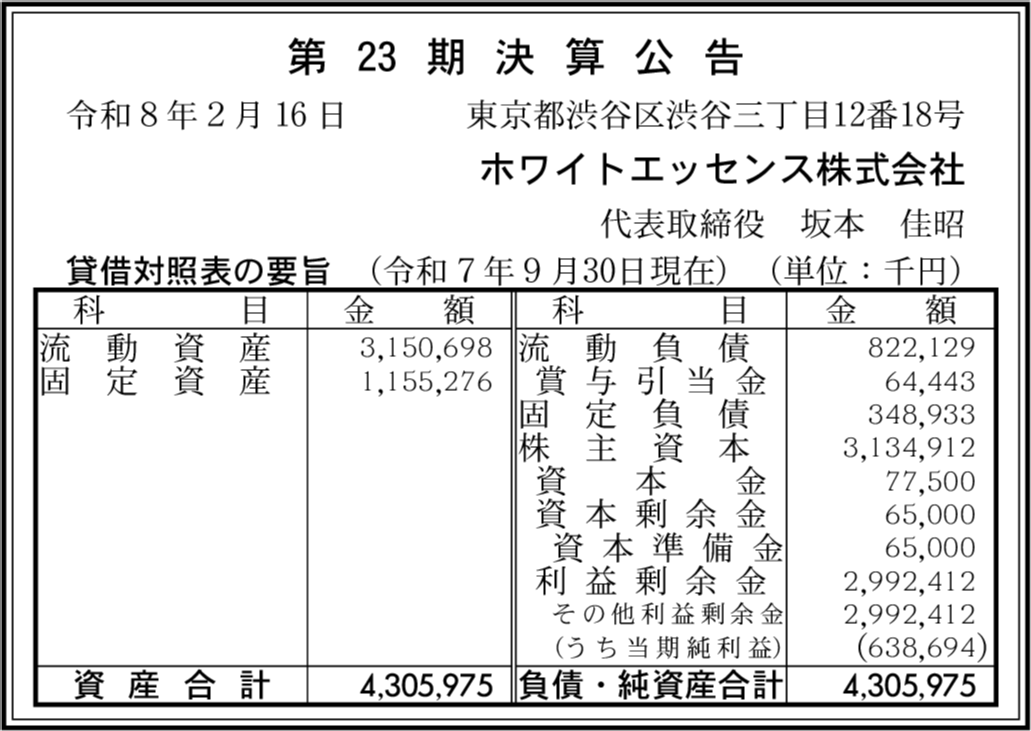 第23期決算公告

令和8年2月16日 東京都渋谷区渋谷三丁目12番18号

ホワイトエッセンス株式会社

代表取締役 坂本 佳昭

貸借対照表の要旨 (令和7年9月30日現在) (単位:千円)

| 科目 | 金額 | 科目 | 金額 |
|---|---|---|---|
| 流動資産 | 3,150,698 | 流動負債 | 822,129 |
| 固定資産 | 1,155,276 | 賞与引当金 | 64,443 |
| | | 固定負債 | 348,933 |
| | | 株主資本 | 3,134,912 |
| | | 資本金 | 77,500 |
| | | 資本剰余金 | 65,000 |
| | | 資本準備金 | 65,000 |
| | | 利益剰余金 | 2,992,412 |
| | | その他利益剰余金 | 2,992,412 |
| | | (うち当期純利益) | (638,694) |
| 資産合計 | 4,305,975 | 負債・純資産合計 | 4,305,975 |